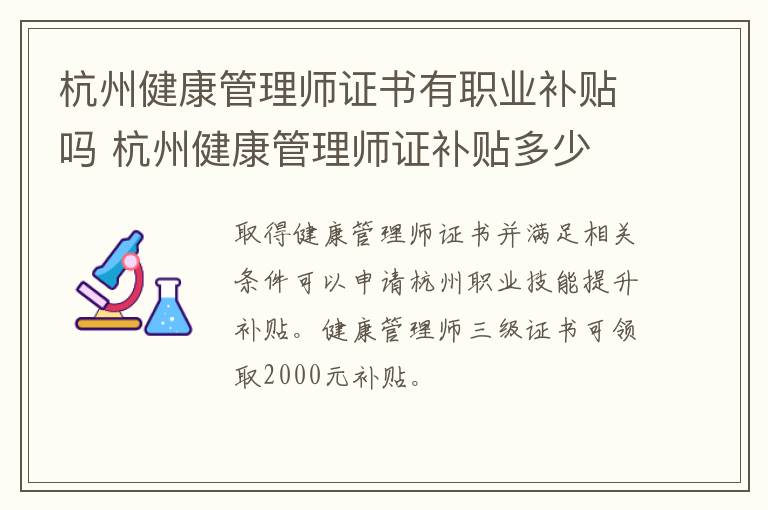 杭州健康管理师证书有职业补贴吗 杭州健康管理师证补贴多少

取得健康管理师证书并满足相关条件可以申请杭州职业技能提升补贴。健康管理师三级证书可领取2000元补贴。